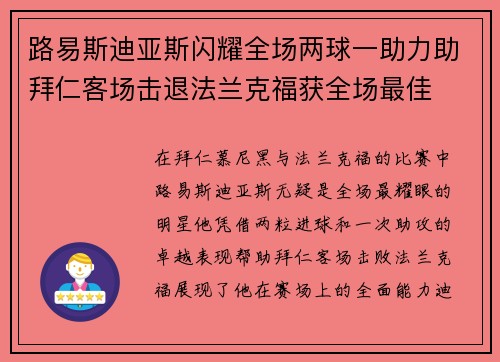 路易斯迪亚斯闪耀全场两球一助力助拜仁客场击退法兰克福获全场最佳

在拜仁慕尼黑与法兰克福的比赛中路易斯迪亚斯无疑是全场最耀眼的明星他凭借两粒进球和一次助攻的卓越表现帮助拜仁客场击败法兰克福展现了他在赛场上的全面能力迪